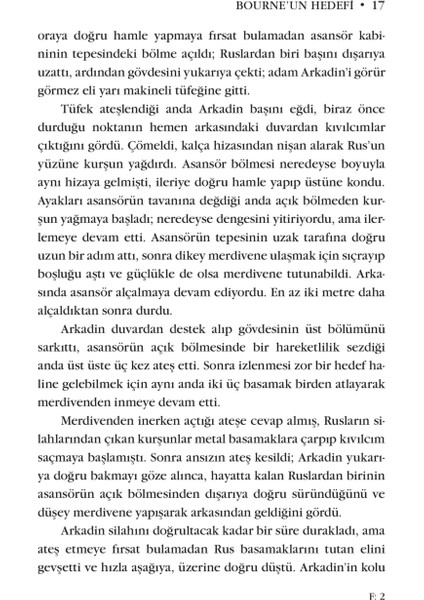 BOURNE'UN HEDEFİ • 17

oraya doğru hamle yapmaya fırsat bulamadan asansör kabininin tepesindeki bölme açıldı; Ruslardan biri başını dışarıya uzattı, ardından gövdesini yukarıya çekti; adam Arkadin'i görür görmez eli yarı makineli tüfeğine gitti.

Tüfek ateşlendiği anda Arkadin başını eğdi, biraz önce durduğu noktanın hemen arkasındaki duvardan kıvılcımlar çıktığını gördü. Çömeldi, kalça hizasından nişan alarak Rus'un yüzüne kurşun yağdırdı. Asansör bölmesi neredeyse boyuyla aynı hizaya gelmişti, ileriye doğru hamle yapıp üstüne kondu. Ayakları asansörün tavanına değdiği anda açık bölmeden kurşun yağmaya başladı; neredeyse dengesini yitiriyordu, ama ilerlemeye devam etti. Asansörün tepesinin uzak tarafına doğru uzun bir adım attı, sonra dikey merdivene ulaşmak için sıçrayıp boşluğu aştı ve güçlükle de olsa merdivene tutunabildi. Arkasında asansör alçalmaya devam ediyordu. En az iki metre daha alçaldıktan sonra durdu.

Arkadin duvardan destek alıp gövdesinin üst bölümünü sarkıttı, asansörün açık bölmesinde bir hareketlilik sezdiği anda üst üste üç kez ateş etti. Sonra izlenmesi zor bir hedef haline gelebilmek için aynı anda iki üç basamak birden atlayarak merdivenden inmeye devam etti.

Merdivenden inerken açtığı ateşe cevap almış, Rusların silahlarından çıkan kurşunlar metal basamaklara çarpıp kıvılcım saçmaya başlamıştı. Sonra ansızın ateş kesildi; Arkadin yukarıya doğru bakmayı göze alınca, hayatta kalan Ruslardan birinin asansörün açık bölmesinden dışarıya doğru süründüğünü ve düşey merdivene yapışarak arkasından geldiğini gördü.

Arkadin silahını doğrultacak kadar bir süre durakladı, ama ateş etmeye fırsat bulamadan Rus basamaklarını tutan elini gevşetti ve hızla aşağıya, üzerine doğru düştü. Arkadin'in kolu

F: 2